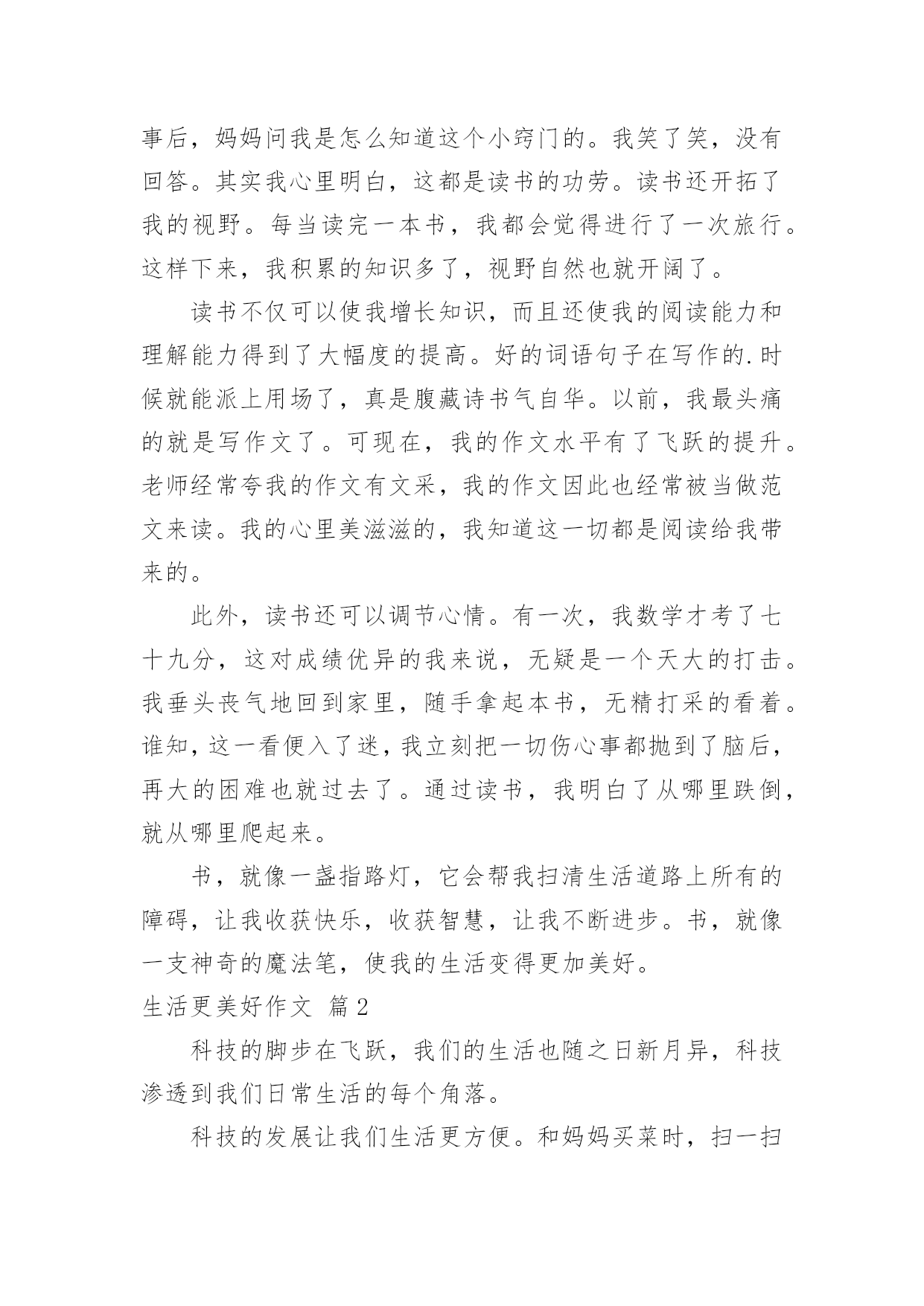 事后，妈妈问我是怎么知道这个小窍门的。我笑了笑，没有回答。其实我心里明白，这都是读书的功劳。读书还开拓了我的视野。每当读完一本书，我都会觉得进行了一次旅行。这样下来，我积累的知识多了，视野自然也就开阔了。

读书不仅可以使我增长知识，而且还使我的阅读能力和理解能力得到了大幅度的提高。好的词语句子在写作的.时候就能派上用场了，真是腹藏诗书气自华。以前，我最头痛的就是写作文了。可现在，我的作文水平有了飞跃的提升。老师经常夸我的作文有文采，我的作文因此也经常被当做范文来读。我的心里美滋滋的，我知道这一切都是阅读给我带来的。

此外，读书还可以调节心情。有一次，我数学才考了七十九分，这对成绩优异的我来说，无疑是一个天大的打击。我垂头丧气地回到家里，随手拿起本书，无精打采的看着。谁知，这一看便入了迷，我立刻把一切伤心事都抛到了脑后，再大的困难也就过去了。通过读书，我明白了从哪里跌倒，就从哪里爬起来。

书，就像一盏指路灯，它会帮我扫清生活道路上所有的障碍，让我收获快乐，收获智慧，让我不断进步。书，就像一支神奇的魔法笔，使我的生活变得更加美好。

生活更美好作文 篇2

科技的脚步在飞跃，我们的生活也随之日新月异，科技渗透到我们日常生活的每个角落。

科技的发展让我们生活更方便。和妈妈买菜时，扫一扫